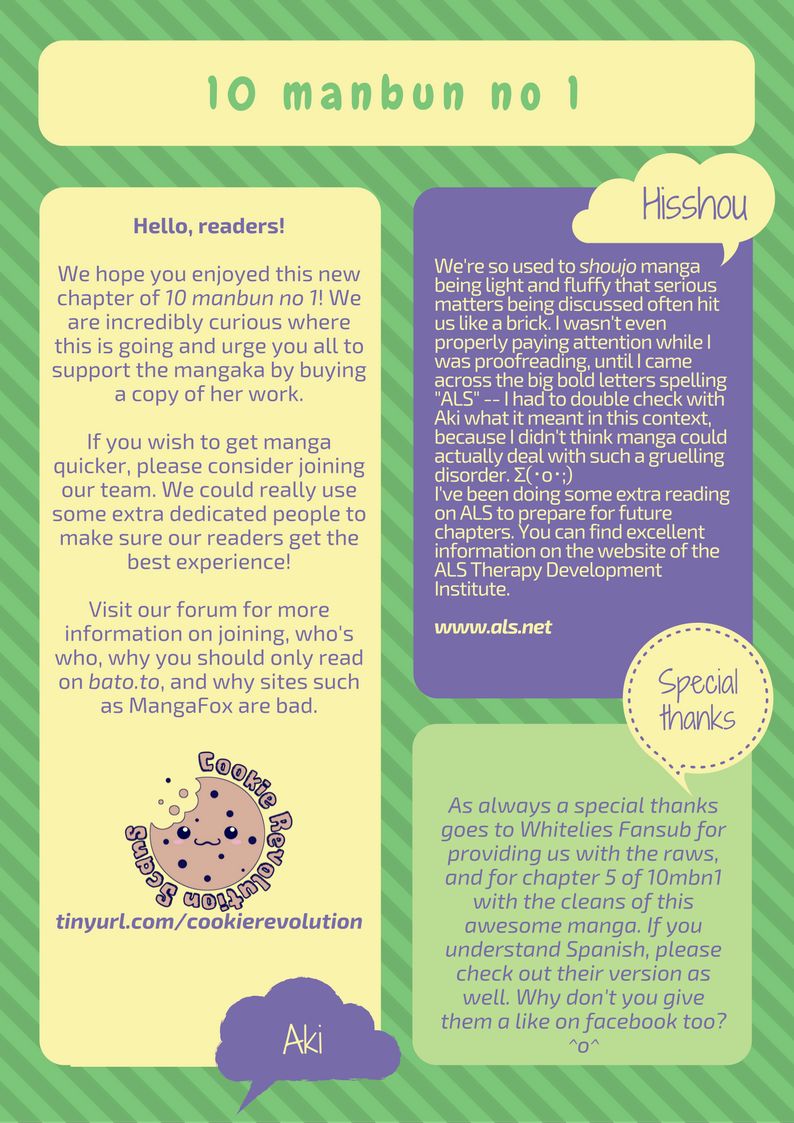 10 manbun no 1

Hello, readers!

We hope you enjoyed this new chapter of 10 manbun no 1! We are incredibly curious where this is going and urge you all to support the mangaka by buying a copy of her work.

If you wish to get manga quicker, please consider joining our team. We could really use some extra dedicated people to make sure our readers get the best experience!

Visit our forum for more information on joining, who's who, why you should only read on bato.to, and why sites such as MangaFox are bad.

Cookie Revolution Scans

tinyurl.com/cookierevolution

Aki

Hisshou

We're so used to shoujo manga being light and fluffy that serious matters being discussed often hit us like a brick. I wasn't even properly paying attention while I was proofreading, until I came across the big bold letters spelling "ALS" -- I had to double check with Aki what it meant in this context, because I didn't think manga could actually deal with such a gruelling disorder. Σ(･o･;)
I've been doing some extra reading on ALS to prepare for future chapters. You can find excellent information on the website of the ALS Therapy Development Institute.

www.als.net

Special thanks

As always a special thanks goes to Whitelies Fansub for providing us with the raws, and for chapter 5 of 10mbn1 with the cleans of this awesome manga. If you understand Spanish, please check out their version as well. Why don't you give them a like on facebook too? ^o^